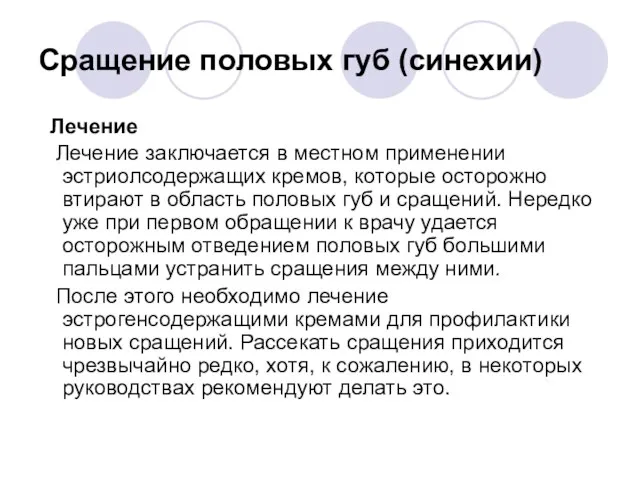 Сращение половых губ (синехии)

Лечение

Лечение заключается в местном применении эстриолсодержащих кремов, которые осторожно втирают в область половых губ и сращений. Нередко уже при первом обращении к врачу удается осторожным отведением половых губ большими пальцами устранить сращения между ними.

После этого необходимо лечение эстрогенсодержащими кремами для профилактики новых сращений. Рассекать сращения приходится чрезвычайно редко, хотя, к сожалению, в некоторых руководствах рекомендуют делать это.